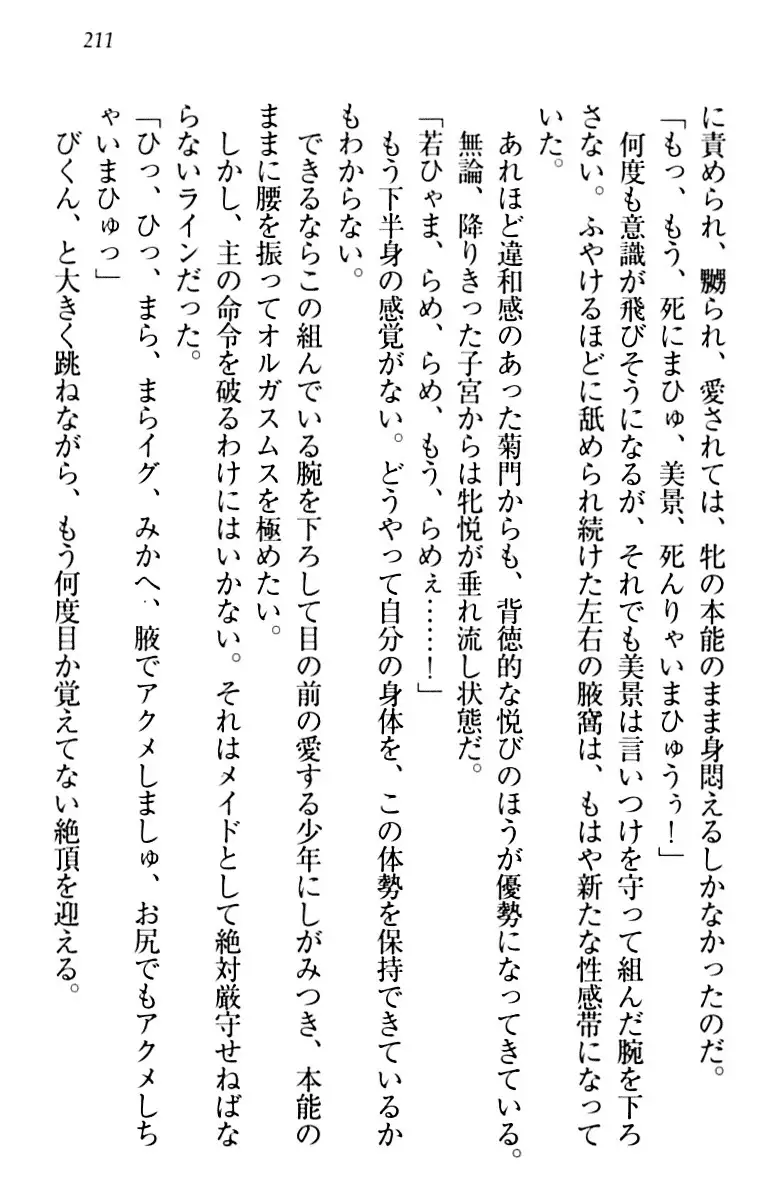 211

に責められ、嬲られ、愛されては、牝の本能のまま身悶えるしかなかったのだ。

「もっ、もう、死にまひゅ、美景、死んりゃいまひゅうぅ！」

何度も意識が飛びそうになるが、それでも美景は言いつけを守って組んだ腕を下ろさない。ふやけるほどに舐められ続けた左右の腋窩は、もはや新たな性感帯になっていた。

あれほど違和感のあった菊門からも、背徳的な悦びのほうが優勢になってきている。無論、降りきった子宮からは牝悦が垂れ流し状態だ。

「若ひゃま、らめ、らめ、もう、らめぇ……！」

もう下半身の感覚がない。どうやって自分の身体を、この体勢を保持できているかもわからない。

できるならこの組んでいる腕を下ろして目の前の愛する少年にしがみつき、本能のままに腰を振ってオルガスムスを極めたい。

しかし、主の命令を破るわけにはいかない。それはメイドとして絶対厳守せねばならないラインだった。

「ひっ、ひっ、まら、まらイグ、みかへ、腋でアクメしましゅ、お尻でもアクメしちゃいまひゅっ」

びくん、と大きく跳ねながら、もう何度目か覚えてない絶頂を迎える。